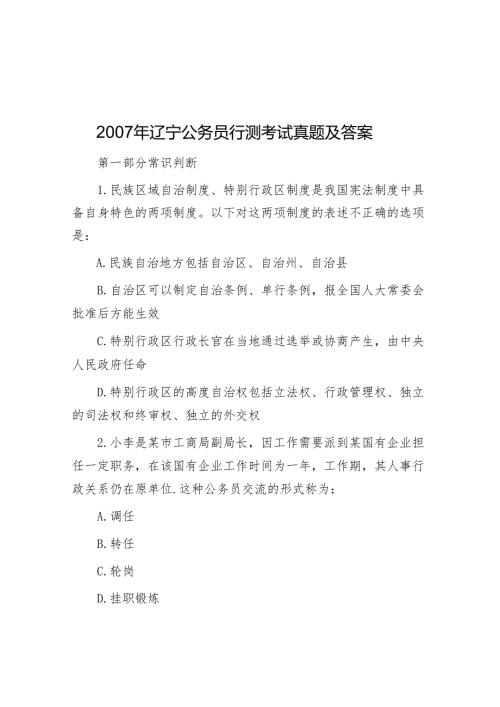 2007年辽宁公务员行测考试真题及答案

第一部分常识判断

1.民族区域自治制度、特别行政区制度是我国宪法制度中具备自身特色的两项制度。以下对这两项制度的表述不正确的选项是：

A.民族自治地方包括自治区、自治州、自治县

B.自治区可以制定自治条例、单行条例，报全国人大常委会批准后方能生效

C.特别行政区行政长官在当地通过选举或协商产生，由中央人民政府任命

D.特别行政区的高度自治权包括立法权、行政管理权、独立的司法权和终审权、独立的外交权

2.小李是某市工商局副局长，因工作需要派到某国有企业担任一定职务，在该国有企业工作时间为一年，工作期，其人事行政关系仍在原单位.这种公务员交流的形式称为：

A.调任

B.转任

C.轮岗

D.挂职锻炼